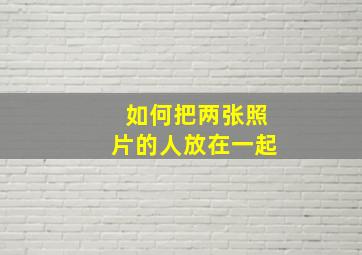 如何把两张照片的人放在一起